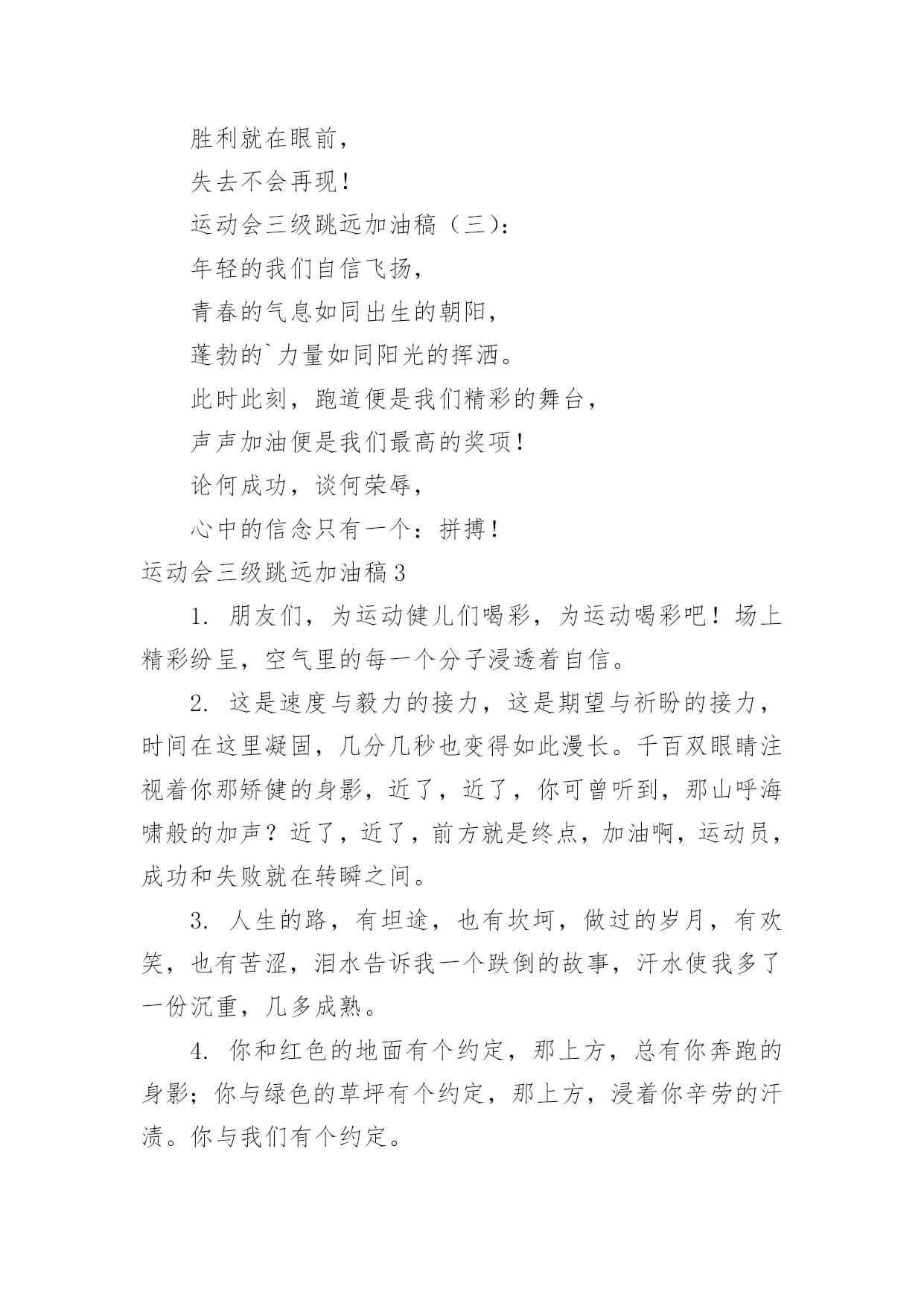 胜利就在眼前，

失去不会再现！

运动会三级跳远加油稿（三）：

年轻的我们自信飞扬，

青春的气息如同出生的朝阳，

蓬勃的`力量如同阳光的挥洒。

此时此刻，跑道便是我们精彩的舞台，

声声加油便是我们最高的奖项！

论何成功，谈何荣辱，

心中的信念只有一个：拼搏！

运动会三级跳远加油稿3

1. 朋友们，为运动健儿们喝彩，为运动喝彩吧！场上精彩纷呈，空气里的每一个分子浸透着自信。

2. 这是速度与毅力的接力，这是期望与祈盼的接力，时间在这里凝固，几分几秒也变得如此漫长。千百双眼睛注视着你那矫健的身影，近了，近了，你可曾听到，那山呼海啸般的加声？近了，近了，前方就是终点，加油啊，运动员，成功和失败就在转瞬之间。

3. 人生的路，有坦途，也有坎坷，做过的岁月，有欢笑，也有苦涩，泪水告诉我一个跌倒的故事，汗水使我多了一份沉重，几多成熟。

4. 你和红色的地面有个约定，那上方，总有你奔跑的身影；你与绿色的草坪有个约定，那上方，浸着你辛劳的汗渍。你与我们有个约定。